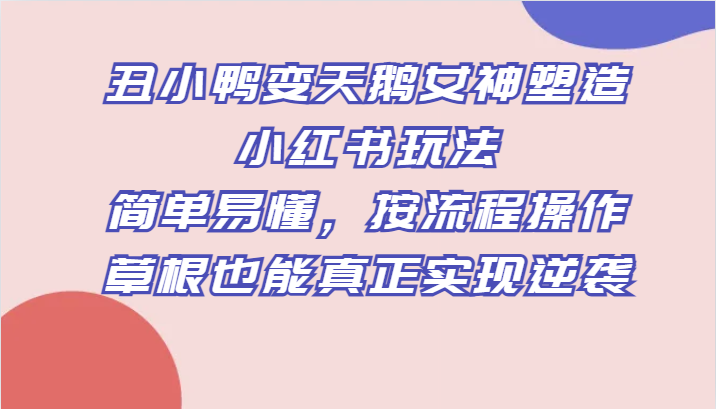 丑小鸭变天鹅女神塑造
小红书玩法
简单易懂，按流程操作
草根也能真正实现逆袭